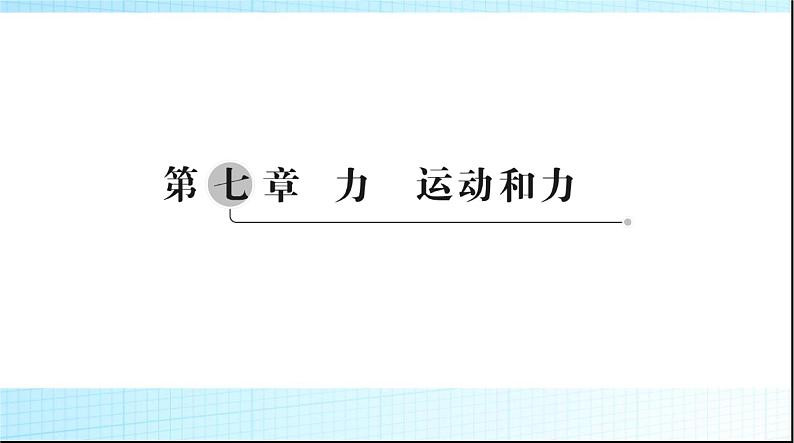 第七章　力　运动和力